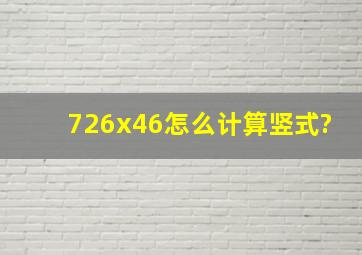 726x46怎么计算竖式?